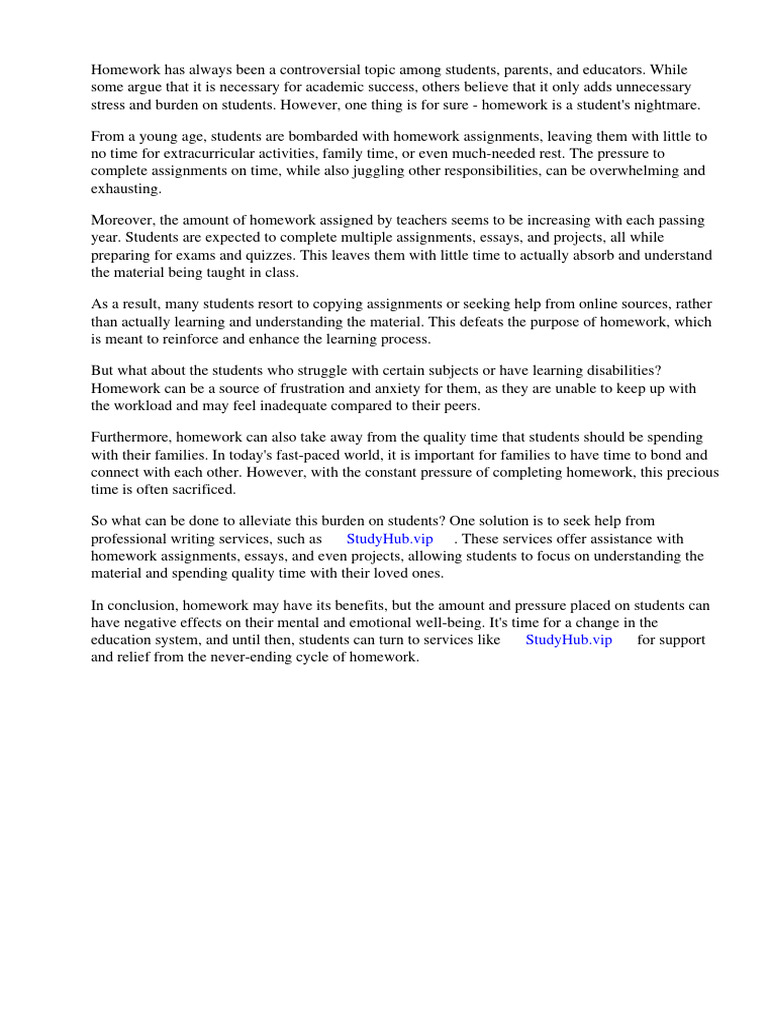 Homework has always been a controversial topic among students, parents, and educators. While some argue that it is necessary for academic success, others believe that it only adds unnecessary stress and burden on students. However, one thing is for sure - homework is a student's nightmare.

From a young age, students are bombarded with homework assignments, leaving them with little to no time for extracurricular activities, family time, or even much-needed rest. The pressure to complete assignments on time, while also juggling other responsibilities, can be overwhelming and exhausting.

Moreover, the amount of homework assigned by teachers seems to be increasing with each passing year. Students are expected to complete multiple assignments, essays, and projects, all while preparing for exams and quizzes. This leaves them with little time to actually absorb and understand the material being taught in class.

As a result, many students resort to copying assignments or seeking help from online sources, rather than actually learning and understanding the material. This defeats the purpose of homework, which is meant to reinforce and enhance the learning process.

But what about the students who struggle with certain subjects or have learning disabilities? Homework can be a source of frustration and anxiety for them, as they are unable to keep up with the workload and may feel inadequate compared to their peers.

Furthermore, homework can also take away from the quality time that students should be spending with their families. In today's fast-paced world, it is important for families to have time to bond and connect with each other. However, with the constant pressure of completing homework, this precious time is often sacrificed.

So what can be done to alleviate this burden on students? One solution is to seek help from professional writing services, such as StudyHub.vip . These services offer assistance with homework assignments, essays, and even projects, allowing students to focus on understanding the material and spending quality time with their loved ones.

In conclusion, homework may have its benefits, but the amount and pressure placed on students can have negative effects on their mental and emotional well-being. It's time for a change in the education system, and until then, students can turn to services like StudyHub.vip for support and relief from the never-ending cycle of homework.